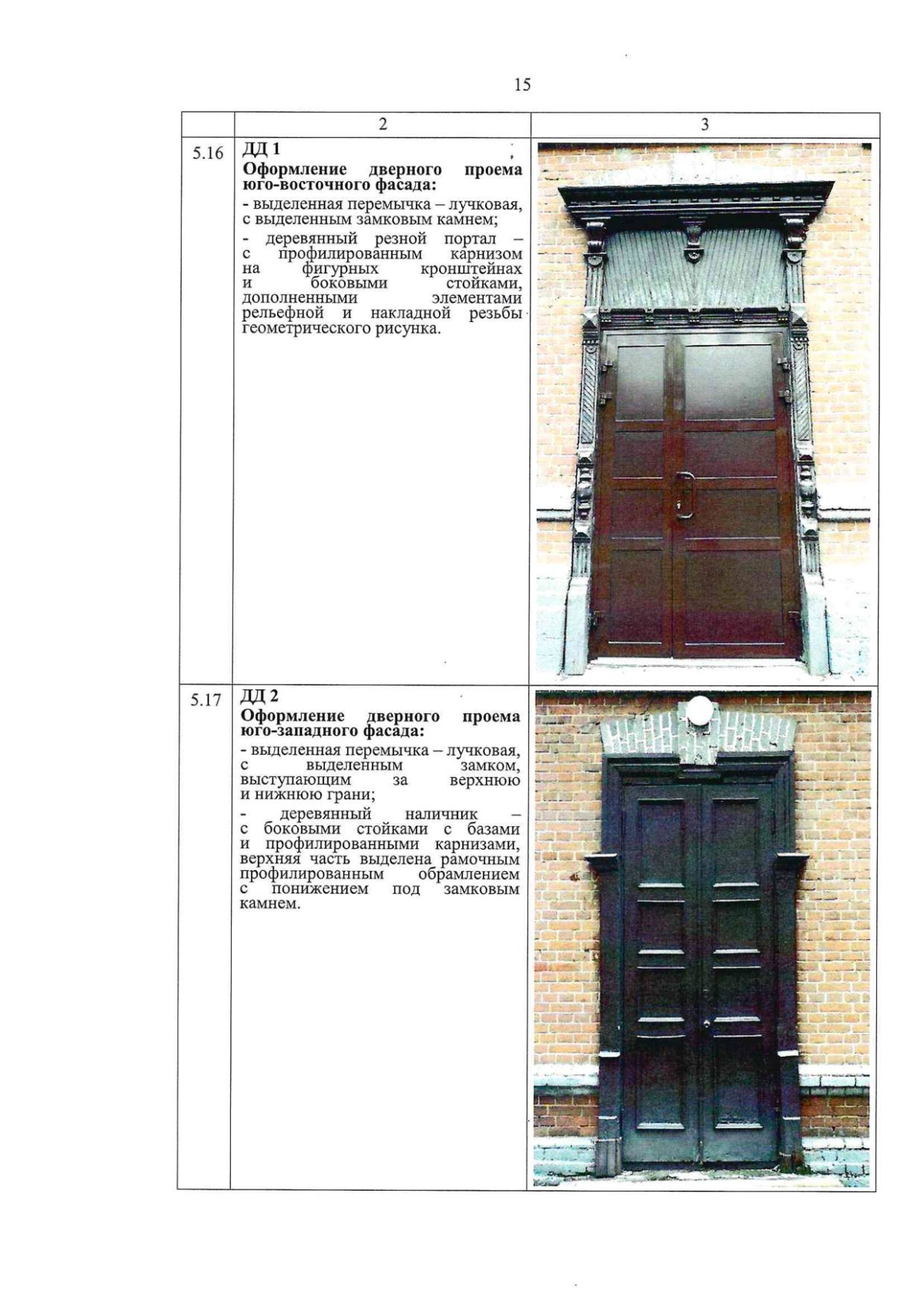 15

|  | 2 | 3 |
|---|---|---|
| 5.16 | ДД 1 Оформление дверного проема юго-восточного фасада: - выделенная перемычка – лучковая, с выделенным замковым камнем; - деревянный резной портал – с профилированным карнизом на фигурных кронштейнах и боковыми стойками, дополненными элементами рельефной и накладной резьбы геометрического рисунка. |  |
| 5.17 | ДД 2 Оформление дверного проема юго-западного фасада: - выделенная перемычка – лучковая, с выделенным замком, выступающим за верхнюю и нижнюю грани; - деревянный наличник – с боковыми стойками с базами и профилированными карнизами, верхняя часть выделена рамочным профилированным обрамлением с понижением под замковым камнем. |  |